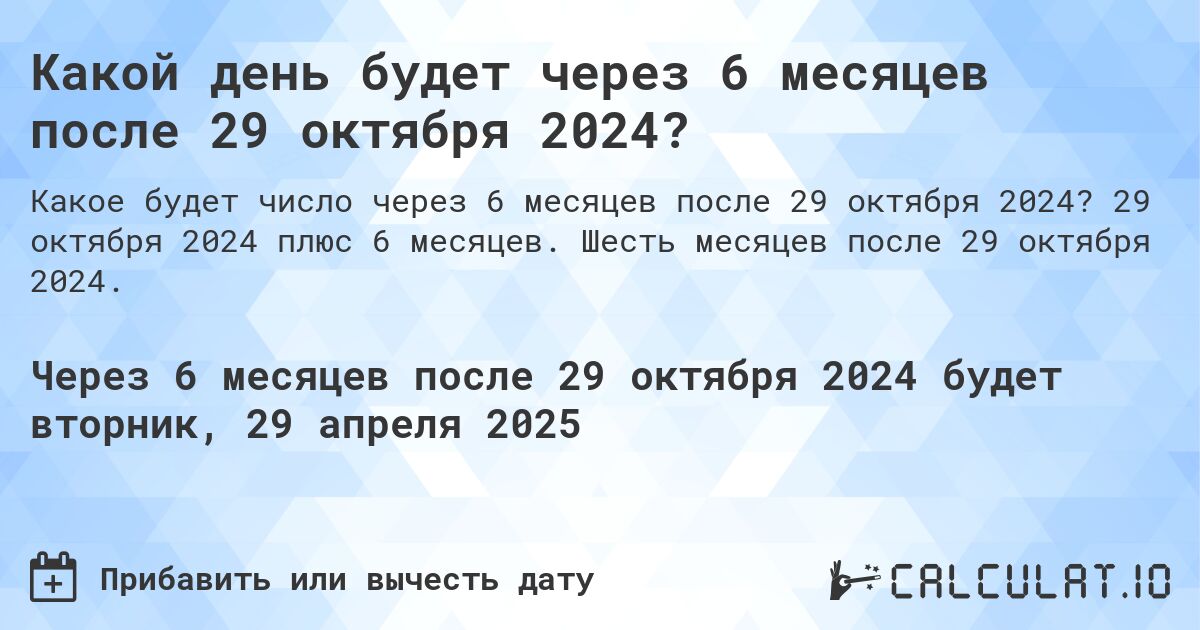 Какой день будет через 6 месяцев после 29 октября 2024?

Какое будет число через 6 месяцев после 29 октября 2024? 29 октября 2024 плюс 6 месяцев. Шесть месяцев после 29 октября 2024.

Через 6 месяцев после 29 октября 2024 будет вторник, 29 апреля 2025

Прибавить или вычесть дату

CALCULAT.IO